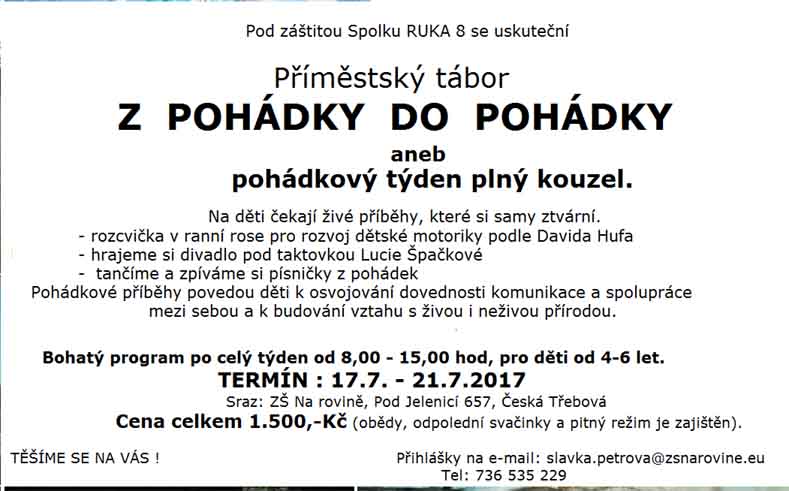 Pod záštitou Spolku RUKA 8 se uskuteční

Příměstský tábor
Z POHÁDKY DO POHÁDKY
aneb
pohádkový týden plný kouzel.

Na děti čekají živé příběhy, které si samy ztvární.
- rozcvička v ranní rose pro rozvoj dětské motoriky podle Davida Hufa
- hrajeme si divadlo pod taktovkou Lucie Špačkové
- tančíme a zpíváme si písničky z pohádek
Pohádkové příběhy povedou děti k osvojování dovednosti komunikace a spolupráce mezi sebou a k budování vztahu s živou i neživou přírodou.

Bohatý program po celý týden od 8,00 - 15,00 hod, pro děti od 4-6 let.
TERMÍN : 17.7. - 21.7.2017
Sraz: ZŠ Na rovině, Pod Jelenicí 657, Česká Třebová
Cena celkem 1.500,-Kč (obědy, odpolední svačinky a pitný režim je zajištěn).

TĚŠÍME SE NA VÁS !

Přihlášky na e-mail: slavka.petrova@zsnarovine.eu
Tel: 736 535 229